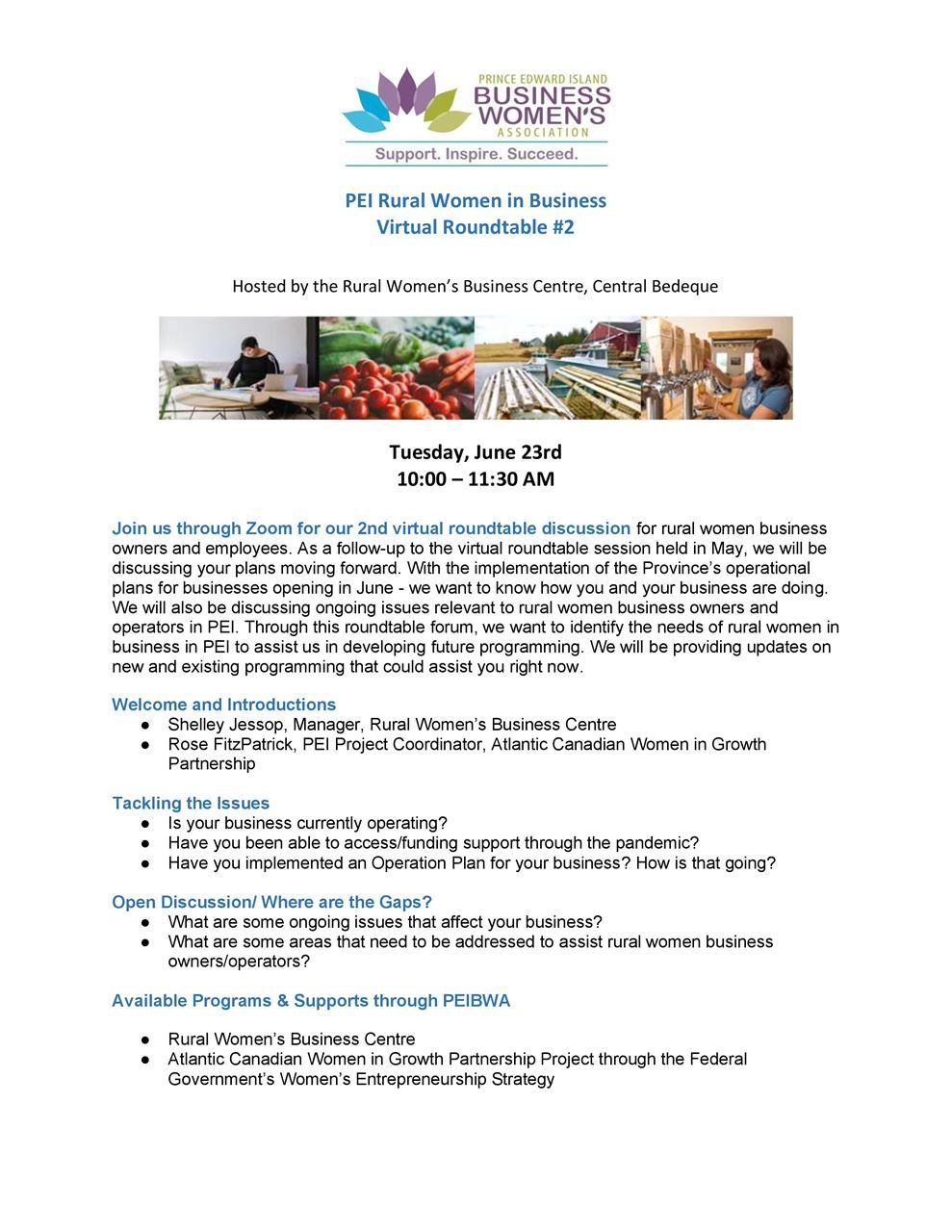 PRINCE EDWARD ISLAND
BUSINESS WOMEN'S
ASSOCIATION
Support. Inspire. Succeed.

PEI Rural Women in Business
Virtual Roundtable #2

Hosted by the Rural Women's Business Centre, Central Bedeque

Tuesday, June 23rd
10:00 – 11:30 AM

Join us through Zoom for our 2nd virtual roundtable discussion for rural women business owners and employees. As a follow-up to the virtual roundtable session held in May, we will be discussing your plans moving forward. With the implementation of the Province's operational plans for businesses opening in June - we want to know how you and your business are doing. We will also be discussing ongoing issues relevant to rural women business owners and operators in PEI. Through this roundtable forum, we want to identify the needs of rural women in business in PEI to assist us in developing future programming. We will be providing updates on new and existing programming that could assist you right now.

Welcome and Introductions
● Shelley Jessop, Manager, Rural Women's Business Centre
● Rose FitzPatrick, PEI Project Coordinator, Atlantic Canadian Women in Growth Partnership

Tackling the Issues
● Is your business currently operating?
● Have you been able to access/funding support through the pandemic?
● Have you implemented an Operation Plan for your business? How is that going?

Open Discussion/ Where are the Gaps?
● What are some ongoing issues that affect your business?
● What are some areas that need to be addressed to assist rural women business owners/operators?

Available Programs & Supports through PEIBWA

● Rural Women's Business Centre
● Atlantic Canadian Women in Growth Partnership Project through the Federal Government's Women's Entrepreneurship Strategy